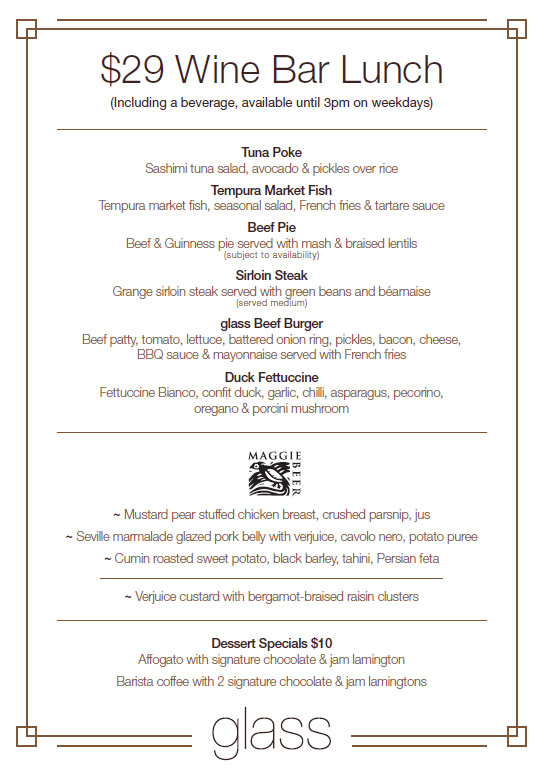 $29 Wine Bar Lunch
(Including a beverage, available until 3pm on weekdays)

Tuna Poke
Sashimi tuna salad, avocado & pickles over rice

Tempura Market Fish
Tempura market fish, seasonal salad, French fries & tartare sauce

Beef Pie
Beef & Guinness pie served with mash & braised lentils
(subject to availability)

Sirloin Steak
Grange sirloin steak served with green beans and béarnaise
(served medium)

glass Beef Burger
Beef patty, tomato, lettuce, battered onion ring, pickles, bacon, cheese, BBQ sauce & mayonnaise served with French fries

Duck Fettuccine
Fettuccine Bianco, confit duck, garlic, chilli, asparagus, pecorino, oregano & porcini mushroom

MAGGIE BEER

~ Mustard pear stuffed chicken breast, crushed parsnip, jus
~ Seville marmalade glazed pork belly with verjuice, cavolo nero, potato puree
~ Cumin roasted sweet potato, black barley, tahini, Persian feta

~ Verjuice custard with bergamot-braised raisin clusters

Dessert Specials $10
Affogato with signature chocolate & jam lamington
Barista coffee with 2 signature chocolate & jam lamingtons

glass